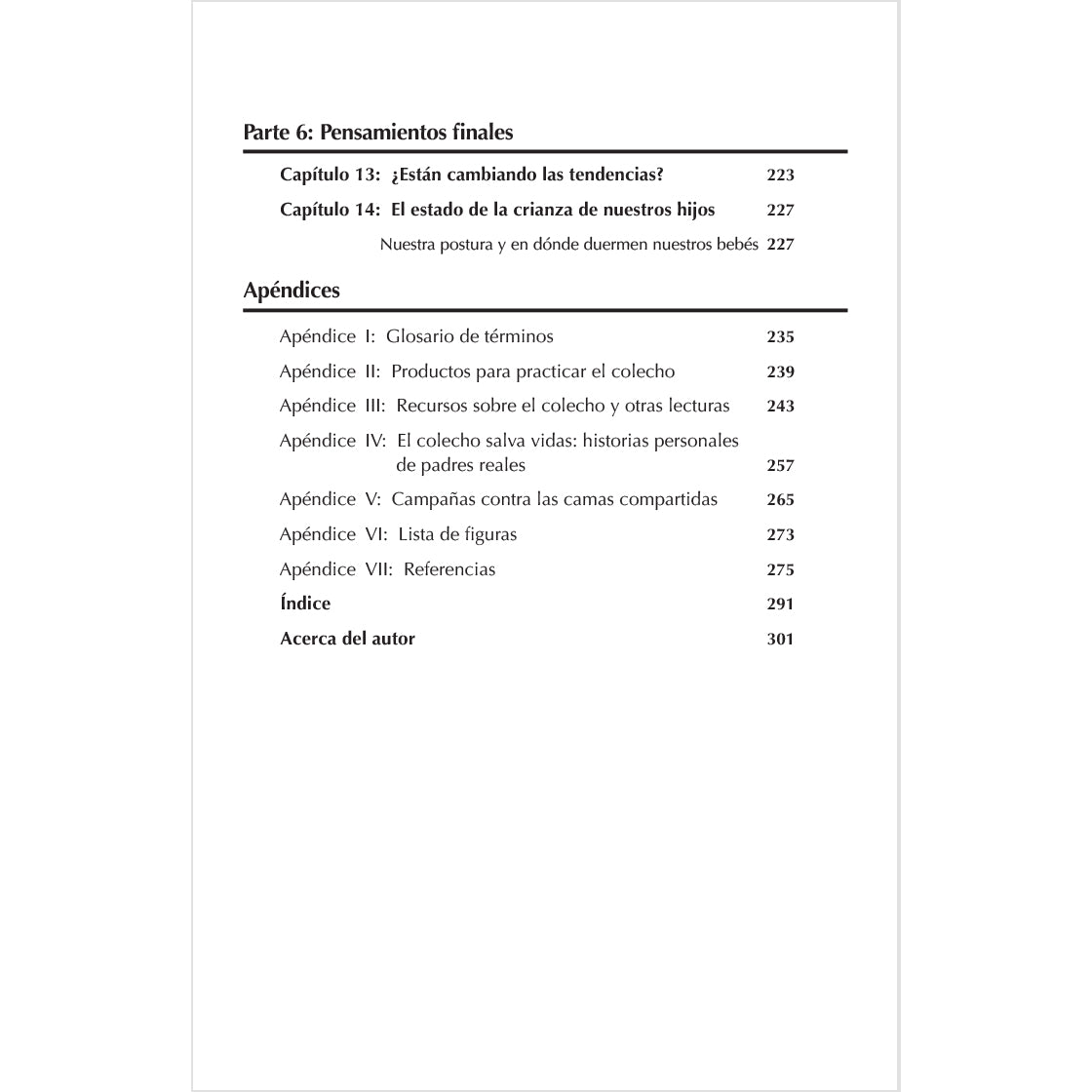 Parte 6: Pensamientos finales

Capítulo 13: ¿Están cambiando las tendencias? 223

Capítulo 14: El estado de la crianza de nuestros hijos 227

Nuestra postura y en dónde duermen nuestros bebés 227

Apéndices

Apéndice I: Glosario de términos 235

Apéndice II: Productos para practicar el colecho 239

Apéndice III: Recursos sobre el colecho y otras lecturas 243

Apéndice IV: El colecho salva vidas: historias personales de padres reales 257

Apéndice V: Campañas contra las camas compartidas 265

Apéndice VI: Lista de figuras 273

Apéndice VII: Referencias 275

Índice 291

Acerca del autor 301